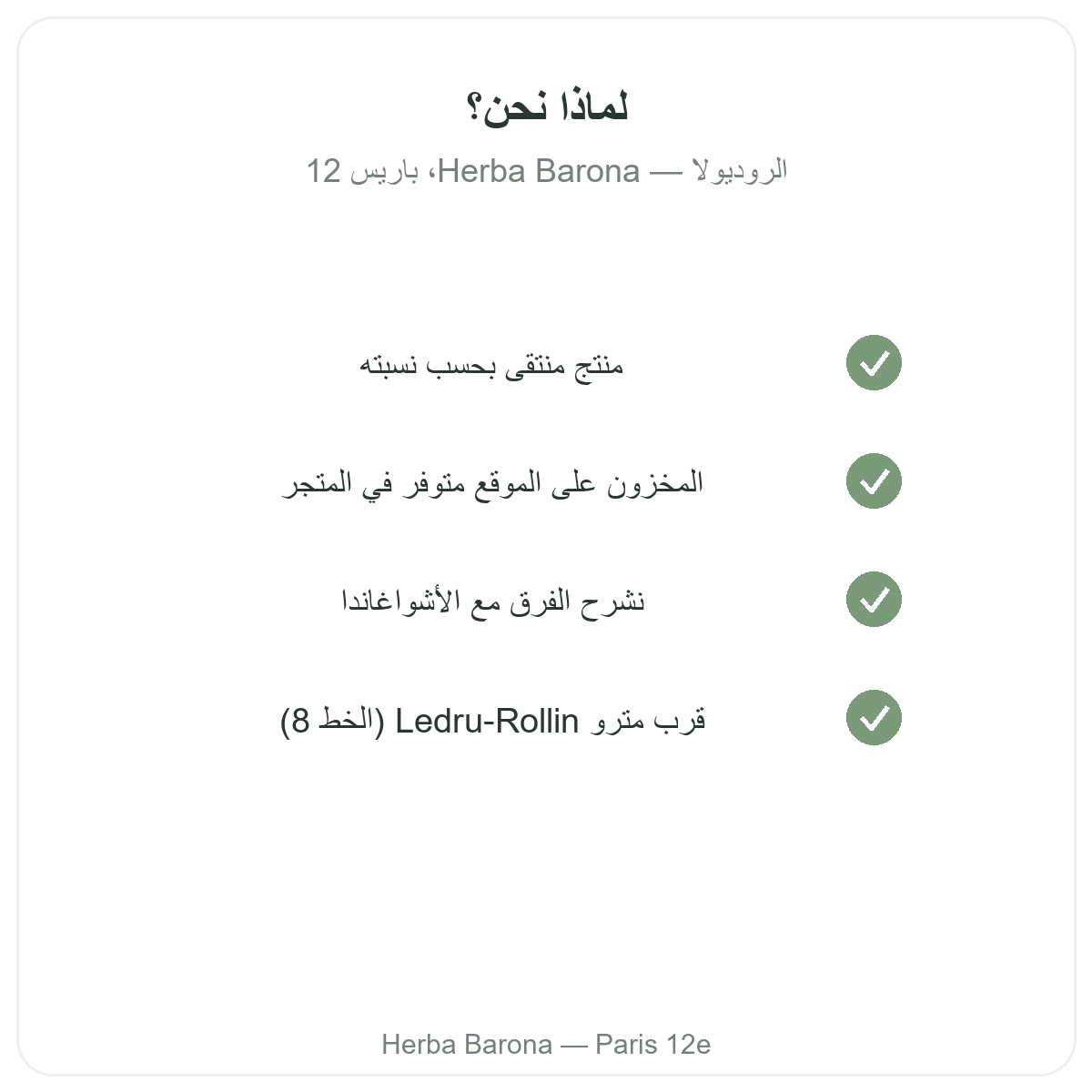 لماذا نحن؟

الروديولا — Herba Barona، باريس 12

منتج منتقى بحسب نسبته

المخزون على الموقع متوفر في المتجر

نشرح الفرق مع الأشواغاندا

قرب مترو Ledru-Rollin (الخط 8)

Herba Barona — Paris 12e